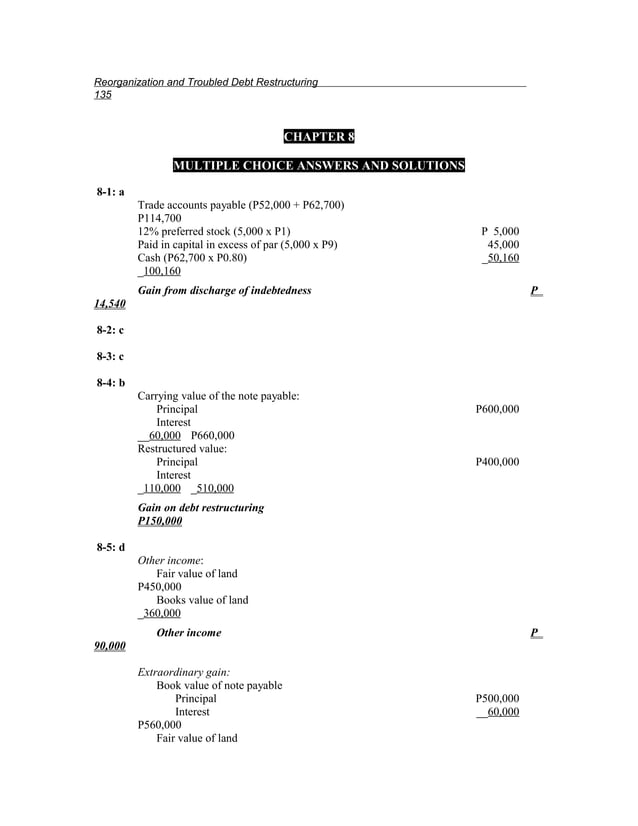 Reorganization and Troubled Debt Restructuring
135

CHAPTER 8

MULTIPLE CHOICE ANSWERS AND SOLUTIONS

8-1: a
Trade accounts payable (P52,000 + P62,700)
P114,700
12% preferred stock (5,000 x P1) P 5,000
Paid in capital in excess of par (5,000 x P9) 45,000
Cash (P62,700 x P0.80) 50,160
100,160
Gain from discharge of indebtedness P
14,540

8-2: c

8-3: c

8-4: b
Carrying value of the note payable:
Principal P600,000
Interest
60,000 P660,000
Restructured value:
Principal P400,000
Interest
110,000 510,000
Gain on debt restructuring
P150,000

8-5: d
Other income:
Fair value of land
P450,000
Books value of land
360,000
Other income P
90,000

Extraordinary gain:
Book value of note payable
Principal P500,000
Interest 60,000
P560,000
Fair value of land